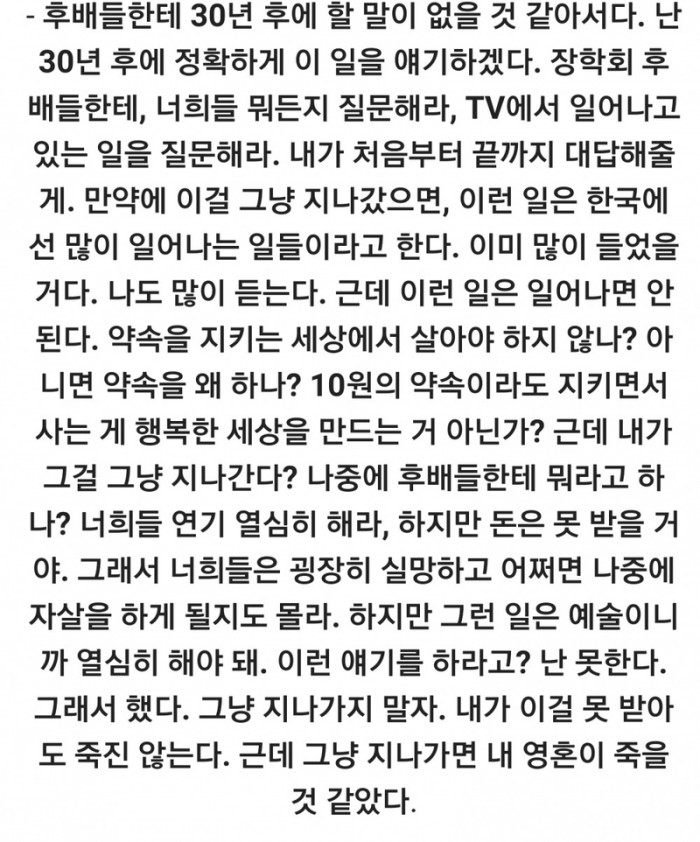 - 후배들한테 30년 후에 할 말이 없을 것 같아서다. 난 30년 후에 정확하게 이 일을 얘기하겠다. 장학회 후배들한테, 너희들 뭐든지 질문해라, TV에서 일어나고 있는 일을 질문해라. 내가 처음부터 끝까지 대답해줄게. 만약에 이걸 그냥 지나갔으면, 이런 일은 한국에선 많이 일어나는 일들이라고 한다. 이미 많이 들었을 거다. 나도 많이 듣는다. 근데 이런 일은 일어나면 안 된다. 약속을 지키는 세상에서 살아야 하지 않나? 아니면 약속을 왜 하나? 10원의 약속이라도 지키면서 사는 게 행복한 세상을 만드는 거 아닌가? 근데 내가 그걸 그냥 지나간다? 나중에 후배들한테 뭐라고 하나? 너희들 연기 열심히 해라, 하지만 돈은 못 받을 거야. 그래서 너희들은 굉장히 실망하고 어쩌면 나중에 자살을 하게 될지도 몰라. 하지만 그런 일은 예술이니까 열심히 해야 돼. 이런 얘기를 하라고? 난 못한다. 그래서 했다. 그냥 지나가지 말자. 내가 이걸 못 받아도 죽진 않는다. 근데 그냥 지나가면 내 영혼이 죽을 것 같았다.